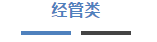 经管类